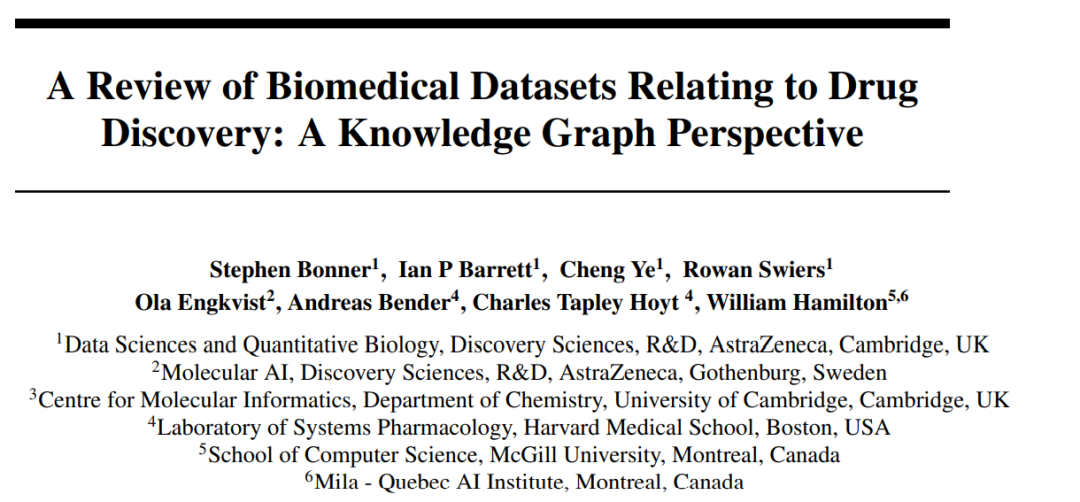 A Review of Biomedical Datasets Relating to Drug Discovery: A Knowledge Graph Perspective

Stephen Bonner$^1$, Ian P Barrett$^1$, Cheng Ye$^1$, Rowan Swiers$^1$
Ola Engkvist$^2$, Andreas Bender$^4$, Charles Tapley Hoyt $^4$, William Hamilton$^{5,6}$

$^1$Data Sciences and Quantitative Biology, Discovery Sciences, R&D, AstraZeneca, Cambridge, UK
$^2$Molecular AI, Discovery Sciences, R&D, AstraZeneca, Gothenburg, Sweden
$^3$Centre for Molecular Informatics, Department of Chemistry, University of Cambridge, Cambridge, UK
$^4$Laboratory of Systems Pharmacology, Harvard Medical School, Boston, USA
$^5$School of Computer Science, McGill University, Montreal, Canada
$^6$Mila - Quebec AI Institute, Montreal, Canada